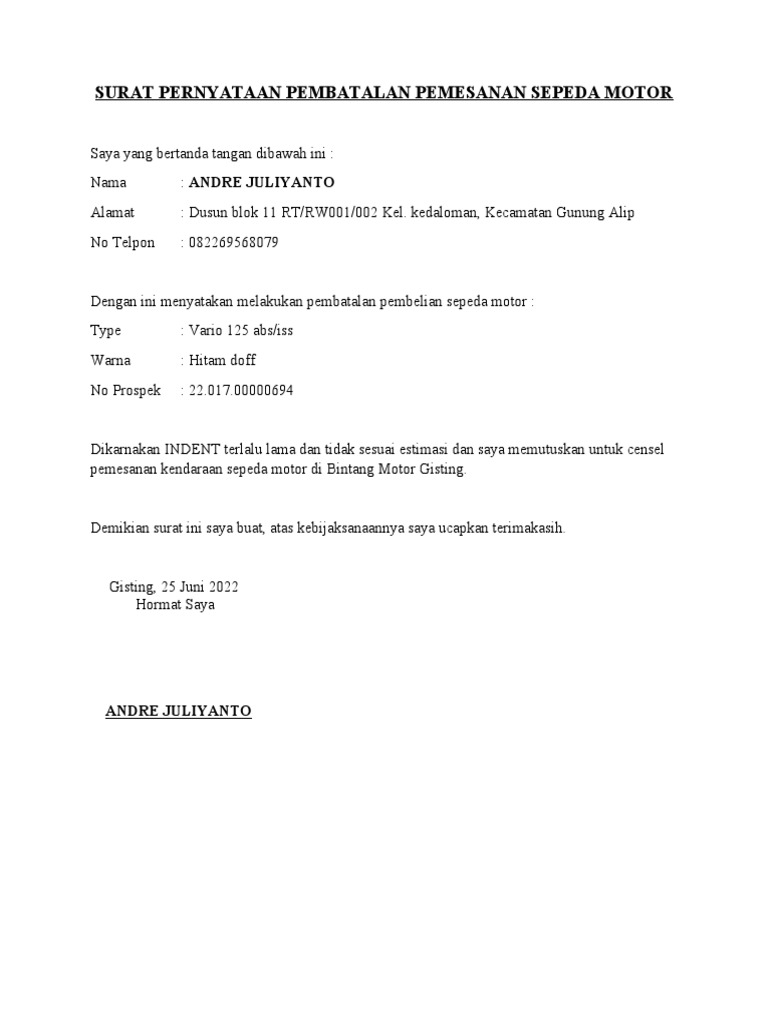 SURAT PERNYATAAN PEMBATALAN PEMESANAN SEPEDA MOTOR

Saya yang bertanda tangan dibawah ini :

Nama : ANDRE JULIYANTO

Alamat : Dusun blok 11 RT/RW001/002 Kel. kedaloman, Kecamatan Gunung Alip

No Telpon : 082269568079

Dengan ini menyatakan melakukan pembatalan pembelian sepeda motor :

Type : Vario 125 abs/iss

Warna : Hitam doff

No Prospek : 22.017.00000694

Dikarnakan INDENT terlalu lama dan tidak sesuai estimasi dan saya memutuskan untuk censel pemesanan kendaraan sepeda motor di Bintang Motor Gisting.

Demikian surat ini saya buat, atas kebijaksanaannya saya ucapkan terimakasih.

Gisting, 25 Juni 2022
Hormat Saya

ANDRE JULIYANTO